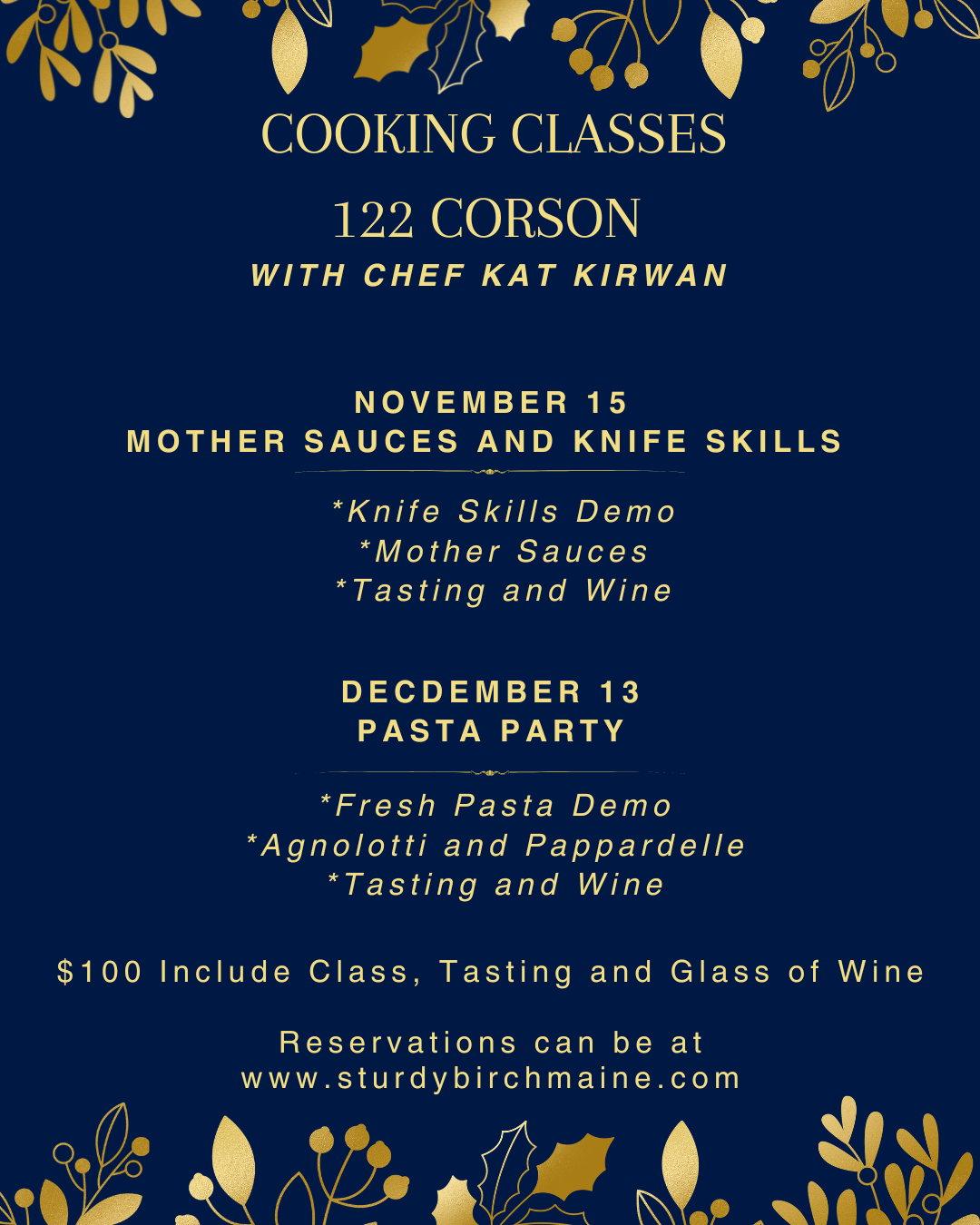 COOKING CLASSES

122 CORSON

WITH CHEF KAT KIRWAN

NOVEMBER 15
MOTHER SAUCES AND KNIFE SKILLS

*Knife Skills Demo
*Mother Sauces
*Tasting and Wine

DECDEMBER 13
PASTA PARTY

*Fresh Pasta Demo
*Agnolotti and Pappardelle
*Tasting and Wine

$100 Include Class, Tasting and Glass of Wine

Reservations can be at
www.sturdybirchmaine.com